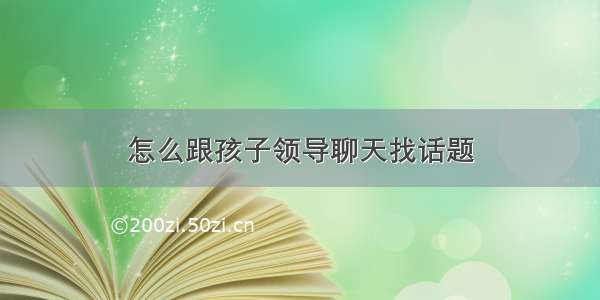 怎么跟孩子领导聊天找话题

©200zi.50zi.cn